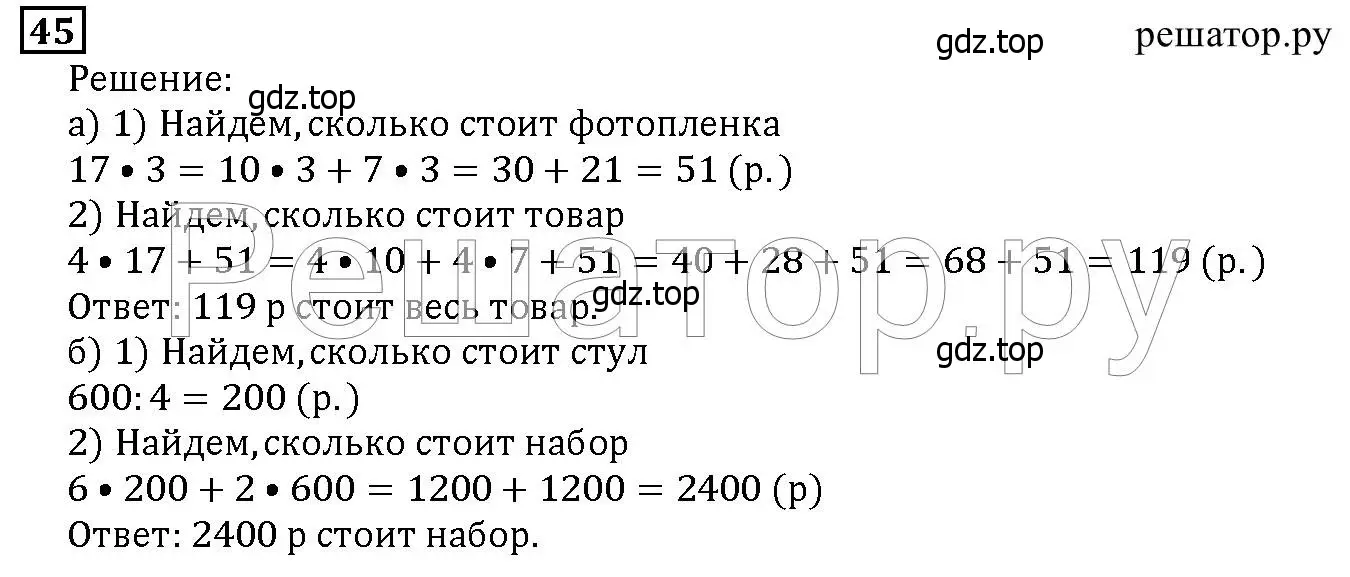 45

gdz.top решатор.ру

Решение:
gdz.top
а) 1) Найдем, сколько стоит фотопленка
$17 \bullet 3 = 10 \bullet 3 + 7 \bullet 3 = 30 + 21 = 51$ (р.)
2) Найдем, сколько стоит товар
$4 \bullet 17 + 51 = 4 \bullet 10 + 4 \bullet 7 + 51 = 40 + 28 + 51 = 68 + 51 = 119$ (р.)
Ответ: 119 р стоит весь товар. gdz.top
б) 1) Найдем, сколько стоит стул
gdz.top
$600 : 4 = 200$ (р.)
2) Найдем, сколько стоит набор
$6 \bullet 200 + 2 \bullet 600 = 1200 + 1200 = 2400$ (р)
Ответ: 2400 р стоит набор.

Решатор.ру